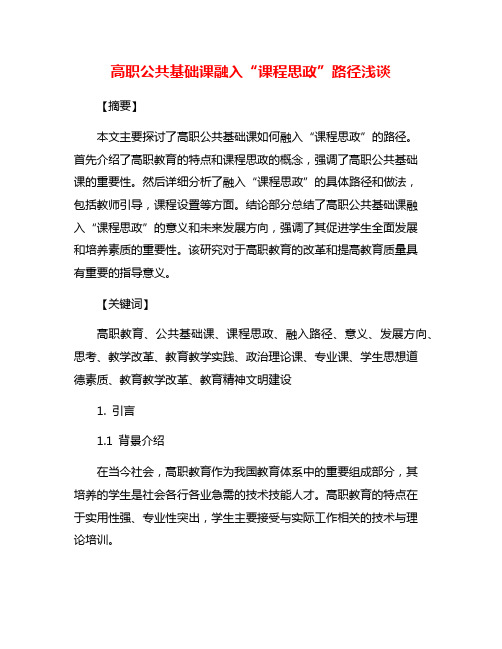 高职公共基础课融入“课程思政”路径浅谈

【摘要】

本文主要探讨了高职公共基础课如何融入“课程思政”的路径。首先介绍了高职教育的特点和课程思政的概念，强调了高职公共基础课的重要性。然后详细分析了融入“课程思政”的具体路径和做法，包括教师引导，课程设置等方面。结论部分总结了高职公共基础课融入“课程思政”的意义和未来发展方向，强调了其促进学生全面发展和培养素质的重要性。该研究对于高职教育的改革和提高教育质量具有重要的指导意义。

【关键词】

高职教育、公共基础课、课程思政、融入路径、意义、发展方向、思考、教学改革、教育教学实践、政治理论课、专业课、学生思想道德素质、教育教学改革、教育精神文明建设

1. 引言

1.1 背景介绍

在当今社会，高职教育作为我国教育体系中的重要组成部分，其培养的学生是社会各行各业急需的技术技能人才。高职教育的特点在于实用性强、专业性突出，学生主要接受与实际工作相关的技术与理论培训。